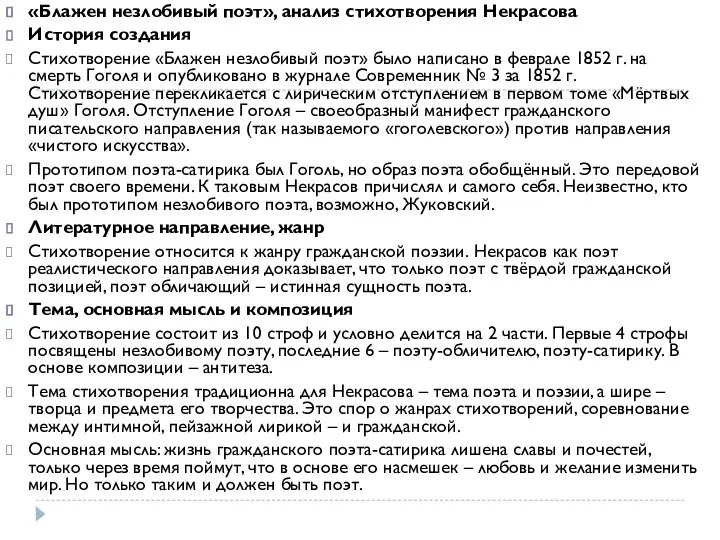 «Блажен незлобивый поэт», анализ стихотворения Некрасова

История создания

Стихотворение «Блажен незлобивый поэт» было написано в феврале 1852 г. на смерть Гоголя и опубликовано в журнале Современник № 3 за 1852 г. Стихотворение перекликается с лирическим отступлением в первом томе «Мёртвых душ» Гоголя. Отступление Гоголя – своеобразный манифест гражданского писательского направления (так называемого «гоголевского») против направления «чистого искусства».

Прототипом поэта-сатирика был Гоголь, но образ поэта обобщённый. Это передовой поэт своего времени. К таковым Некрасов причислял и самого себя. Неизвестно, кто был прототипом незлобивого поэта, возможно, Жуковский.

Литературное направление, жанр

Стихотворение относится к жанру гражданской поэзии. Некрасов как поэт реалистического направления доказывает, что только поэт с твёрдой гражданской позицией, поэт обличающий – истинная сущность поэта.

Тема, основная мысль и композиция

Стихотворение состоит из 10 строф и условно делится на 2 части. Первые 4 строфы посвящены незлобивому поэту, последние 6 – поэту-обличителю, поэту-сатирику. В основе композиции – антитеза.

Тема стихотворения традиционна для Некрасова – тема поэта и поэзии, а шире – творца и предмета его творчества. Это спор о жанрах стихотворений, соревнование между интимной, пейзажной лирикой – и гражданской.

Основная мысль: жизнь гражданского поэта-сатирика лишена славы и почестей, только через время поймут, что в основе его насмешек – любовь и желание изменить мир. Но только таким и должен быть поэт.